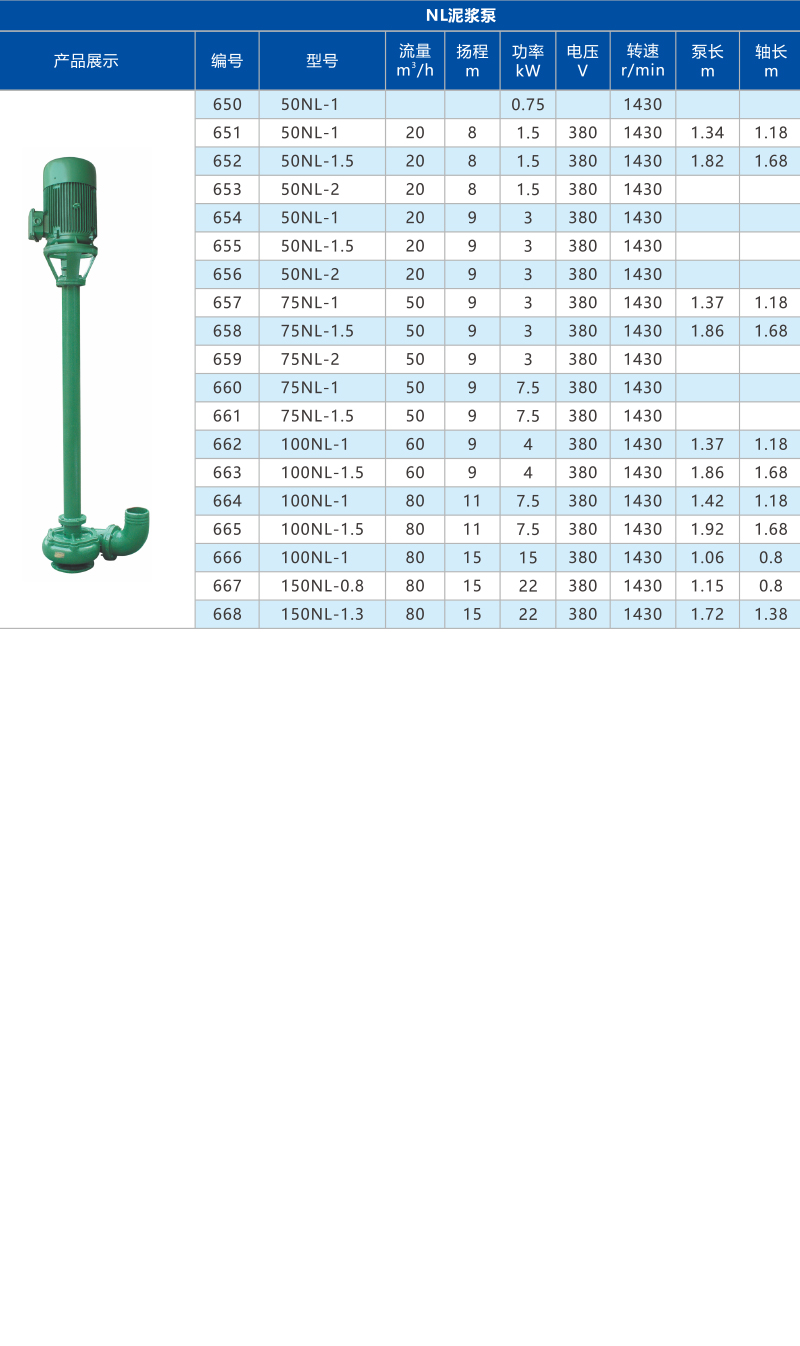 NL泥浆泵

| 产品展示 | 编号 | 型号 | 流量 $m^3/h$ | 扬程 m | 功率 kW | 电压 V | 转速 r/min | 泵长 m | 轴长 m |
|---|---|---|---|---|---|---|---|---|---|
|  | 650 | 50NL-1 |  |  | 0.75 |  | 1430 |  |  |
|  | 651 | 50NL-1 | 20 | 8 | 1.5 | 380 | 1430 | 1.34 | 1.18 |
|  | 652 | 50NL-1.5 | 20 | 8 | 1.5 | 380 | 1430 | 1.82 | 1.68 |
|  | 653 | 50NL-2 | 20 | 8 | 1.5 | 380 | 1430 |  |  |
|  | 654 | 50NL-1 | 20 | 9 | 3 | 380 | 1430 |  |  |
|  | 655 | 50NL-1.5 | 20 | 9 | 3 | 380 | 1430 |  |  |
|  | 656 | 50NL-2 | 20 | 9 | 3 | 380 | 1430 |  |  |
|  | 657 | 75NL-1 | 50 | 9 | 3 | 380 | 1430 | 1.37 | 1.18 |
|  | 658 | 75NL-1.5 | 50 | 9 | 3 | 380 | 1430 | 1.86 | 1.68 |
|  | 659 | 75NL-2 | 50 | 9 | 3 | 380 | 1430 |  |  |
|  | 660 | 75NL-1 | 50 | 9 | 7.5 | 380 | 1430 |  |  |
|  | 661 | 75NL-1.5 | 50 | 9 | 7.5 | 380 | 1430 |  |  |
|  | 662 | 100NL-1 | 60 | 9 | 4 | 380 | 1430 | 1.37 | 1.18 |
|  | 663 | 100NL-1.5 | 60 | 9 | 4 | 380 | 1430 | 1.86 | 1.68 |
|  | 664 | 100NL-1 | 80 | 11 | 7.5 | 380 | 1430 | 1.42 | 1.18 |
|  | 665 | 100NL-1.5 | 80 | 11 | 7.5 | 380 | 1430 | 1.92 | 1.68 |
|  | 666 | 100NL-1 | 80 | 15 | 15 | 380 | 1430 | 1.06 | 0.8 |
|  | 667 | 150NL-0.8 | 80 | 15 | 22 | 380 | 1430 | 1.15 | 0.8 |
|  | 668 | 150NL-1.3 | 80 | 15 | 22 | 380 | 1430 | 1.72 | 1.38 |